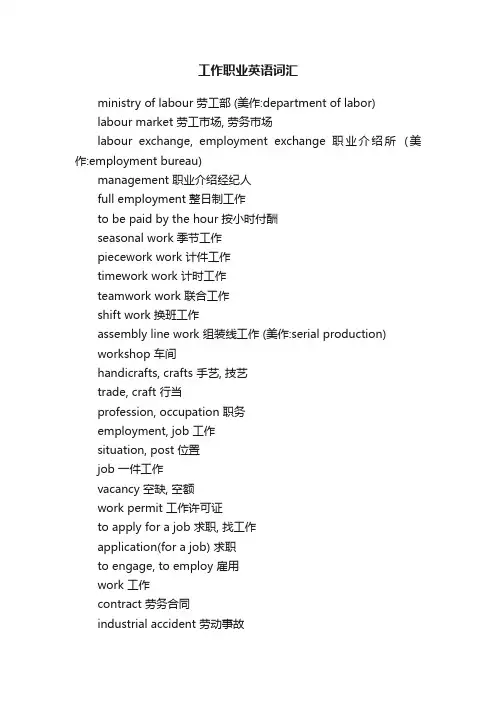 工作职业英语词汇

ministry of labour 劳工部 (美作:department of labor)

labour market 劳工市场, 劳务市场

labour exchange, employment exchange 职业介绍所 (美作:employment bureau)

management 职业介绍经纪人

full employment 整日制工作

to be paid by the hour 按小时付酬

seasonal work 季节工作

piecework work 计件工作

timework work 计时工作

teamwork work 联合工作

shift work 换班工作

assembly line work 组装线工作 (美作:serial production)

workshop 车间

handicrafts, crafts 手艺, 技艺

trade, craft 行当

profession, occupation 职务

employment, job 工作

situation, post 位置

job 一件工作

vacancy 空缺, 空额

work permit 工作许可证

to apply for a job 求职, 找工作

application(for a job) 求职

to engage, to employ 雇用

work 工作

contract 劳务合同

industrial accident 劳动事故